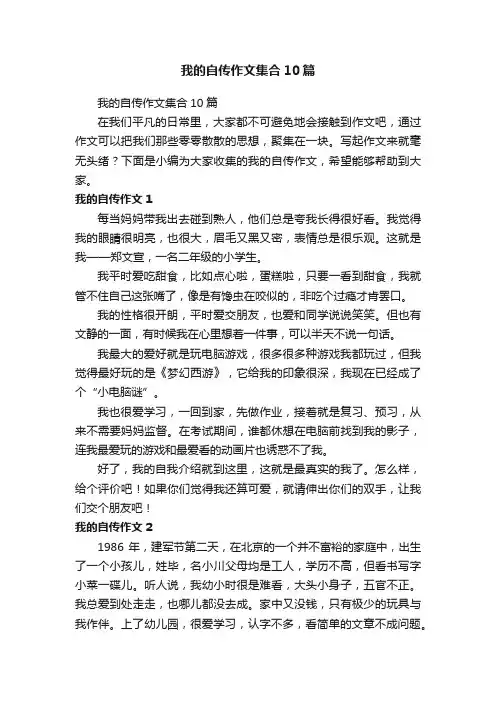 我的自传作文集合10篇

我的自传作文集合10篇

在我们平凡的日常里，大家都不可避免地会接触到作文吧，通过作文可以把我们那些零零散散的思想，聚集在一块。写起作文来就毫无头绪？下面是小编为大家收集的我的自传作文，希望能够帮助到大家。

我的自传作文1

每当妈妈带我出去碰到熟人，他们总是夸我长得很好看。我觉得我的眼睛很明亮，也很大，眉毛又黑又密，表情总是很乐观。这就是我——郑文宣，一名二年级的小学生。

我平时爱吃甜食，比如点心啦，蛋糕啦，只要一看到甜食，我就管不住自己这张嘴了，像是有馋虫在咬似的，非吃个过瘾才肯罢口。

我的性格很开朗，平时爱交朋友，也爱和同学说说笑笑。但也有文静的一面，有时候我在心里想着一件事，可以半天不说一句话。

我最大的爱好就是玩电脑游戏，很多很多种游戏我都玩过，但我觉得最好玩的是《梦幻西游》，它给我的印象很深，我现在已经成了个“小电脑谜”。

我也很爱学习，一回到家，先做作业，接着就是复习、预习，从来不需要妈妈监督。在考试期间，谁都休想在电脑前找到我的影子，连我最爱玩的游戏和最爱看的动画片也诱惑不了我。

好了，我的自我介绍就到这里，这就是最真实的我了。怎么样，给个评价吧！如果你们觉得我还算可爱，就请伸出你们的双手，让我们交个朋友吧！

我的自传作文2

1986年，建军节第二天，在北京的一个并不富裕的家庭中，出生了一个小孩儿，姓毕，名小川父母均是工人，学历不高，但看书写字小菜一碟儿。听人说，我幼小时很是难看，大头小身子，五官不正。我总爱到处走走，也哪儿都没去成。家中又没钱，只有极少的玩具与我作伴。上了幼儿园，很爱学习，认字不多，看简单的文章不成问题。